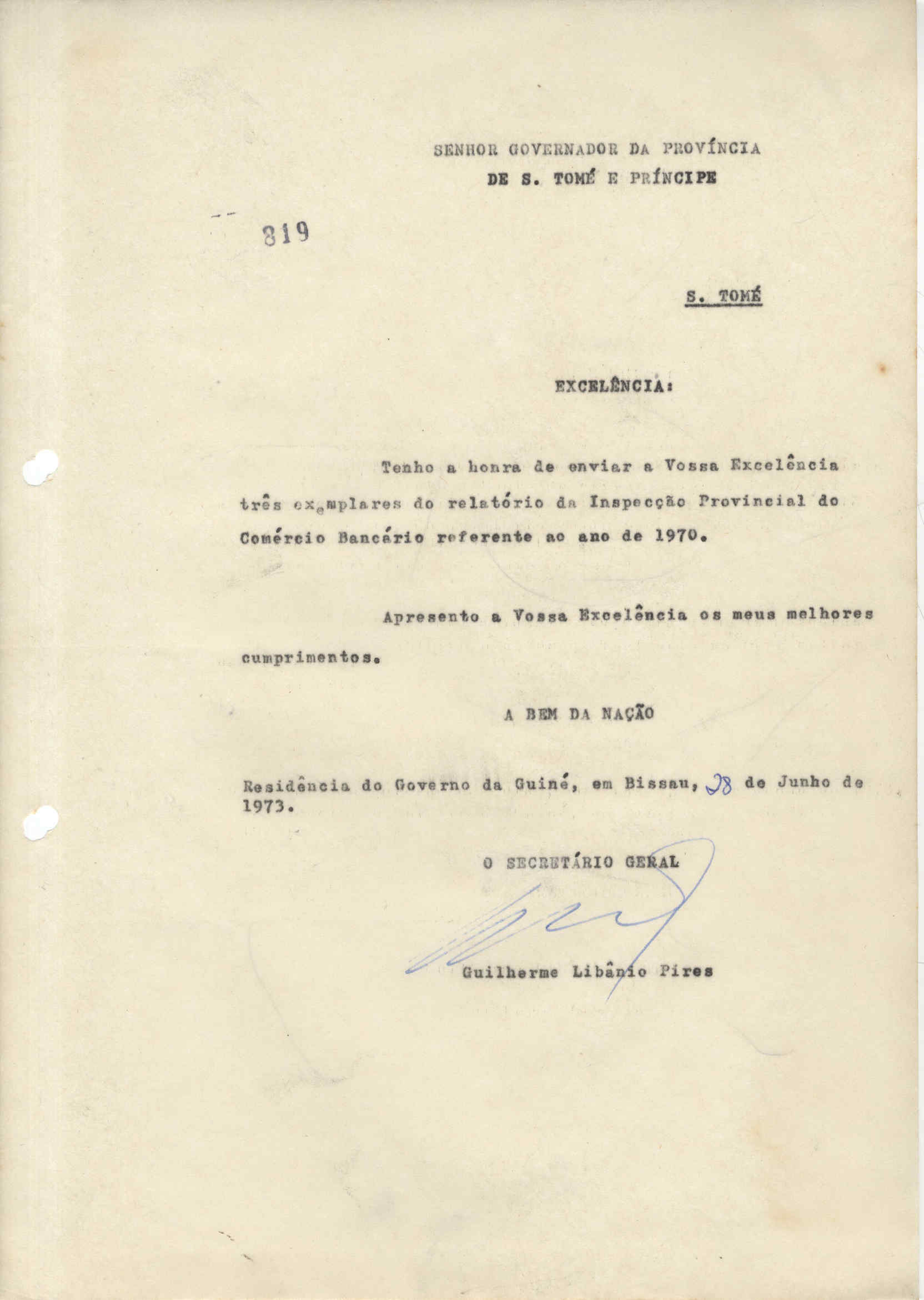 SENHOR GOVERNADOR DA PROVÍNCIA
DE S. TOMÉ E PRÍNCIPE

819

S. TOMÉ

EXCELÊNCIA:

Tenho a honra de enviar a Vossa Excelência três exemplares do relatório da Inspecção Provincial do Comércio Bancário referente ao ano de 1970.

Apresento a Vossa Excelência os meus melhores cumprimentos.

A BEM DA NAÇÃO

Residência do Governo da Guiné, em Bissau, 28 de Junho de 1973.

O SECRETÁRIO GERAL

Guilherme Libânio Pires